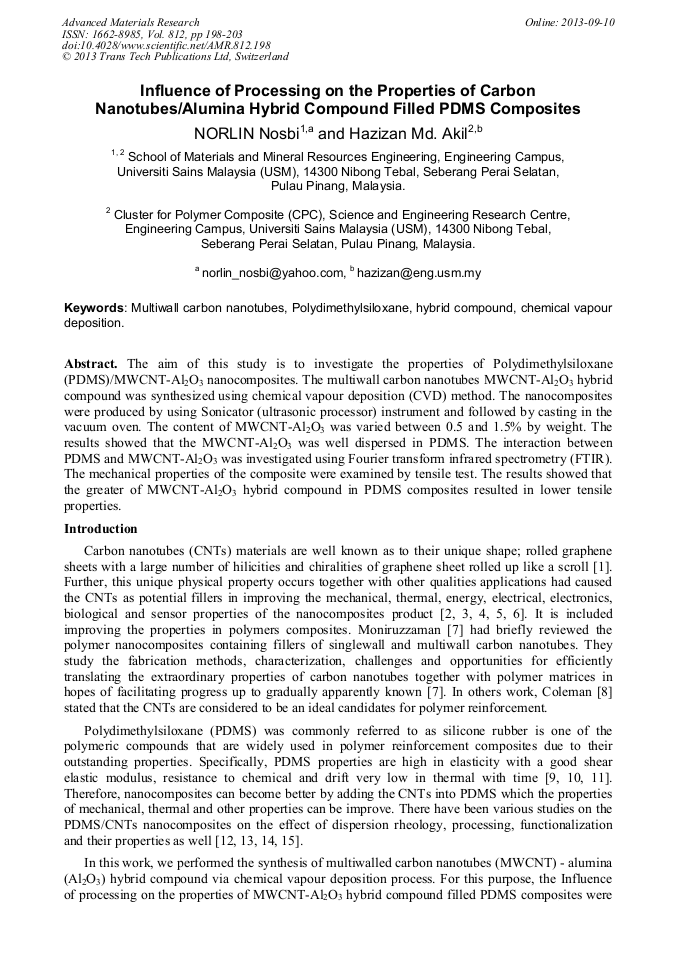 Advanced Materials Research
ISSN: 1662-8985, Vol. 812, pp 198-203
doi:10.4028/www.scientific.net/AMR.812.198
© 2013 Trans Tech Publications Ltd, Switzerland

Online: 2013-09-10

Influence of Processing on the Properties of Carbon Nanotubes/Alumina Hybrid Compound Filled PDMS Composites

NORLIN Nosbi$^{1,a}$ and Hazizan Md. Akil$^{2,b}$

$^{1,2}$ School of Materials and Mineral Resources Engineering, Engineering Campus, Universiti Sains Malaysia (USM), 14300 Nibong Tebal, Seberang Perai Selatan, Pulau Pinang, Malaysia.

$^{2}$ Cluster for Polymer Composite (CPC), Science and Engineering Research Centre, Engineering Campus, Universiti Sains Malaysia (USM), 14300 Nibong Tebal, Seberang Perai Selatan, Pulau Pinang, Malaysia.

$^{a}$ norlin_nosbi@yahoo.com, $^{b}$ hazizan@eng.usm.my

Keywords: Multiwall carbon nanotubes, Polydimethylsiloxane, hybrid compound, chemical vapour deposition.

Abstract. The aim of this study is to investigate the properties of Polydimethylsiloxane (PDMS)/MWCNT-$Al_2O_3$ nanocomposites. The multiwall carbon nanotubes MWCNT-$Al_2O_3$ hybrid compound was synthesized using chemical vapour deposition (CVD) method. The nanocomposites were produced by using Sonicator (ultrasonic processor) instrument and followed by casting in the vacuum oven. The content of MWCNT-$Al_2O_3$ was varied between 0.5 and 1.5% by weight. The results showed that the MWCNT-$Al_2O_3$ was well dispersed in PDMS. The interaction between PDMS and MWCNT-$Al_2O_3$ was investigated using Fourier transform infrared spectrometry (FTIR). The mechanical properties of the composite were examined by tensile test. The results showed that the greater of MWCNT-$Al_2O_3$ hybrid compound in PDMS composites resulted in lower tensile properties.

Introduction

Carbon nanotubes (CNTs) materials are well known as to their unique shape; rolled graphene sheets with a large number of hilicities and chiralities of graphene sheet rolled up like a scroll [1]. Further, this unique physical property occurs together with other qualities applications had caused the CNTs as potential fillers in improving the mechanical, thermal, energy, electrical, electronics, biological and sensor properties of the nanocomposites product [2, 3, 4, 5, 6]. It is included improving the properties in polymers composites. Moniruzzaman [7] had briefly reviewed the polymer nanocomposites containing fillers of singlewall and multiwall carbon nanotubes. They study the fabrication methods, characterization, challenges and opportunities for efficiently translating the extraordinary properties of carbon nanotubes together with polymer matrices in hopes of facilitating progress up to gradually apparently known [7]. In others work, Coleman [8] stated that the CNTs are considered to be an ideal candidates for polymer reinforcement.

Polydimethylsiloxane (PDMS) was commonly referred to as silicone rubber is one of the polymeric compounds that are widely used in polymer reinforcement composites due to their outstanding properties. Specifically, PDMS properties are high in elasticity with a good shear elastic modulus, resistance to chemical and drift very low in thermal with time [9, 10, 11]. Therefore, nanocomposites can become better by adding the CNTs into PDMS which the properties of mechanical, thermal and other properties can be improve. There have been various studies on the PDMS/CNTs nanocomposites on the effect of dispersion rheology, processing, functionalization and their properties as well [12, 13, 14, 15].

In this work, we performed the synthesis of multiwalled carbon nanotubes (MWCNT) - alumina ($Al_2O_3$) hybrid compound via chemical vapour deposition process. For this purpose, the Influence of processing on the properties of MWCNT-$Al_2O_3$ hybrid compound filled PDMS composites were